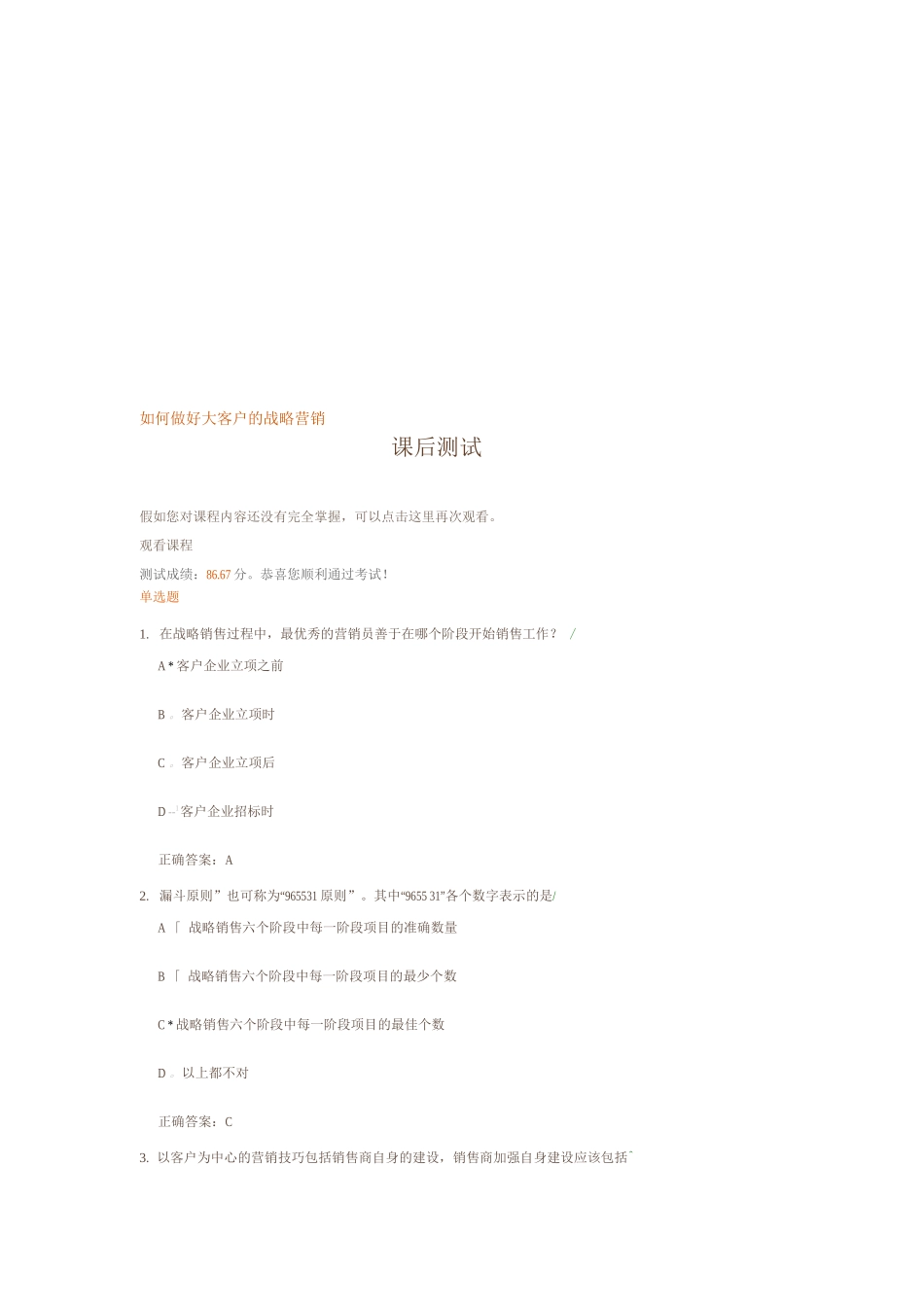 如何做好大客户的战略营销

课后测试

假如您对课程内容还没有完全掌握，可以点击这里再次观看。

观看课程

测试成绩：86.67 分。恭喜您顺利通过考试！

单选题

1. 在战略销售过程中，最优秀的营销员善于在哪个阶段开始销售工作？ /

A * 客户企业立项之前

B 。客户企业立项时

C 。客户企业立项后

D -- 客户企业招标时

正确答案：A

2. 漏斗原则”也可称为“965531 原则”。其中“9655 31”各个数字表示的是/

A 「 战略销售六个阶段中每一阶段项目的准确数量

B 「 战略销售六个阶段中每一阶段项目的最少个数

C * 战略销售六个阶段中每一阶段项目的最佳个数

D 。以上都不对

正确答案：C

3. 以客户为中心的营销技巧包括销售商自身的建设，销售商加强自身建设应该包括`